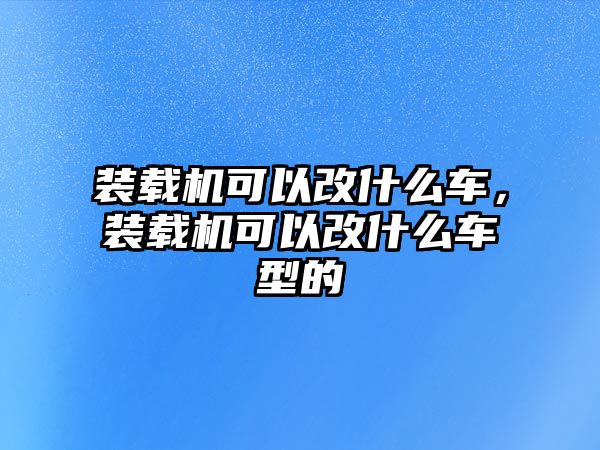 装载机可以改什么车，装载机可以改什么车型的